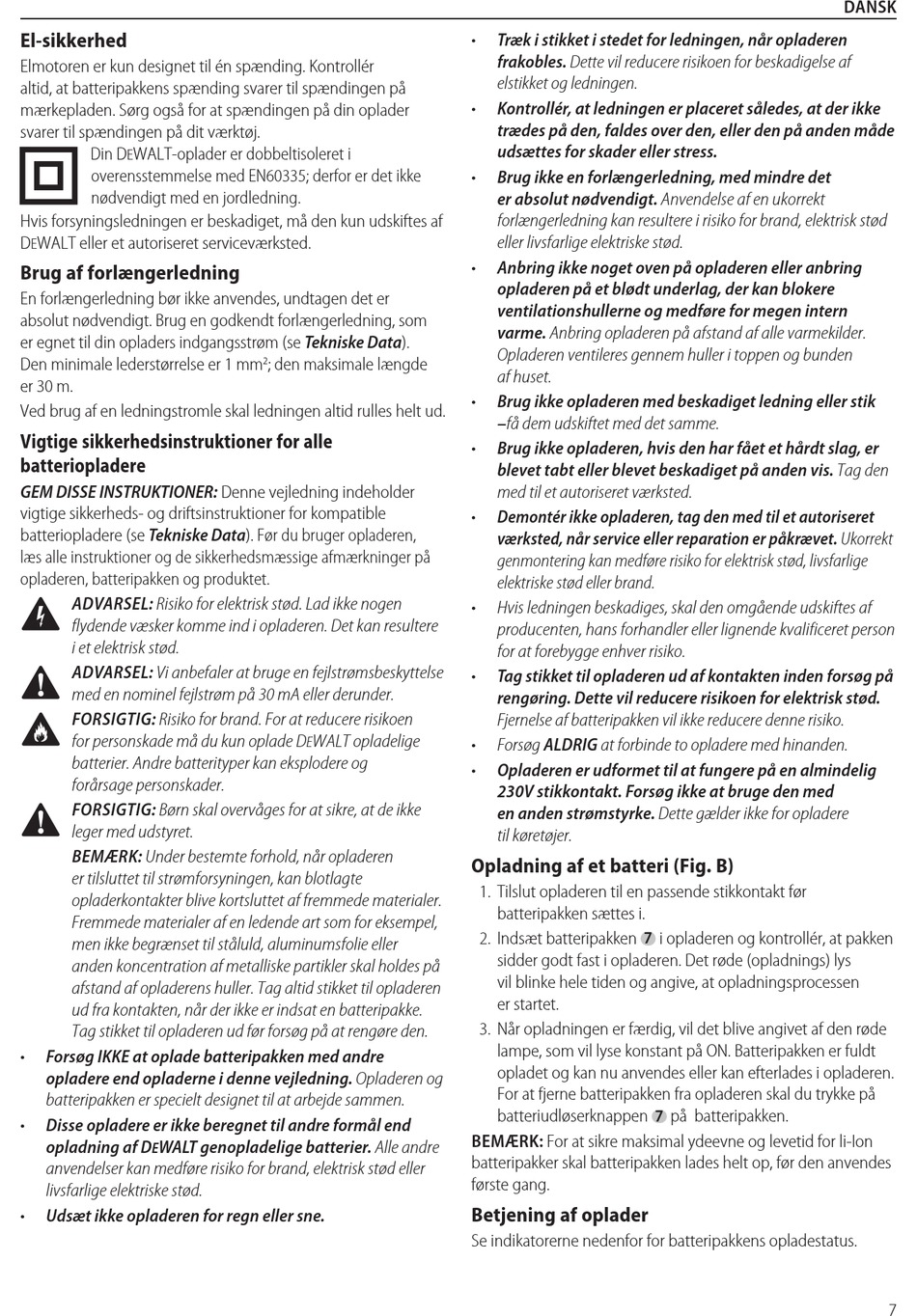 DANSK

El-sikkerhed

Elmotoren er kun designet til én spænding. Kontrollér altid, at batteripakkens spænding svarer til spændingen på mærkepladen. Sørg også for at spændingen på din oplader svarer til spændingen på dit værktøj.

Din DEWALT-oplader er dobbeltisoleret i overensstemmelse med EN60335; derfor er det ikke nødvendigt med en jordledning.

Hvis forsyningsledningen er beskadiget, må den kun udskiftes af DEWALT eller et autoriseret serviceværksted.

Brug af forlængerledning

En forlængerledning bør ikke anvendes, undtagen det er absolut nødvendigt. Brug en godkendt forlængerledning, som er egnet til din opladers indgangsstrøm (se Tekniske Data). Den minimale lederstørrelse er 1 mm²; den maksimale længde er 30 m.

Ved brug af en ledningstromle skal ledningen altid rulles helt ud.

Vigtige sikkerhedsinstruktioner for alle batteriopladere

GEM DISSE INSTRUKTIONER: Denne vejledning indeholder vigtige sikkerheds- og driftsinstruktioner for kompatible batteriopladere (se Tekniske Data). Før du bruger opladeren, læs alle instruktioner og de sikkerhedsmæssige afmærkninger på opladeren, batteripakken og produktet.

ADVARSEL: Risiko for elektrisk stød. Lad ikke nogen flydende væsker komme ind i opladeren. Det kan resultere i et elektrisk stød.

ADVARSEL: Vi anbefaler at bruge en fejlstrømsbeskyttelse med en nominel fejlstrøm på 30 mA eller derunder.

FORSIGTIG: Risiko for brand. For at reducere risikoen for personskade må du kun oplade DEWALT opladelige batterier. Andre batterityper kan eksplodere og forårsage personskader.

FORSIGTIG: Børn skal overvåges for at sikre, at de ikke leger med udstyret.

BEMÆRK: Under bestemte forhold, når opladeren er tilsluttet til strømforsyningen, kan blotlagte opladerkontakter blive kortsluttet af fremmede materialer. Fremmede materialer af en ledende art som for eksempel, men ikke begrænset til ståluld, aluminumsfolie eller anden koncentration af metalliske partikler skal holdes på afstand af opladerens huller. Tag altid stikket til opladeren ud fra kontakten, når der ikke er indsat en batteripakke. Tag stikket til opladeren ud før forsøg på at rengøre den.

• Forsøg IKKE at oplade batteripakken med andre opladere end opladerne i denne vejledning. Opladeren og batteripakken er specielt designet til at arbejde sammen.

• Disse opladere er ikke beregnet til andre formål end opladning af DEWALT genopladelige batterier. Alle andre anvendelser kan medføre risiko for brand, elektrisk stød eller livsfarlige elektriske stød.

• Udsæt ikke opladeren for regn eller sne.

• Træk i stikket i stedet for ledningen, når opladeren frakobles. Dette vil reducere risikoen for beskadigelse af elstikket og ledningen.

• Kontrollér, at ledningen er placeret således, at der ikke trædes på den, faldes over den, eller den på anden måde udsættes for skader eller stress.

• Brug ikke en forlængerledning, med mindre det er absolut nødvendigt. Anvendelse af en ukorrekt forlængerledning kan resultere i risiko for brand, elektrisk stød eller livsfarlige elektriske stød.

• Anbring ikke noget oven på opladeren eller anbring opladeren på et blødt underlag, der kan blokere ventilationshullerne og medføre for megen intern varme. Anbring opladeren på afstand af alle varmekilder. Opladeren ventileres gennem huller i toppen og bunden af huset.

• Brug ikke opladeren med beskadiget ledning eller stik –få dem udskiftet med det samme.

• Brug ikke opladeren, hvis den har fået et hårdt slag, er blevet tabt eller blevet beskadiget på anden vis. Tag den med til et autoriseret værksted.

• Demontér ikke opladeren, tag den med til et autoriseret værksted, når service eller reparation er påkrævet. Ukorrekt genmontering kan medføre risiko for elektrisk stød, livsfarlige elektriske stød eller brand.

• Hvis ledningen beskadiges, skal den omgående udskiftes af producenten, hans forhandler eller lignende kvalificeret person for at forebygge enhver risiko.

• Tag stikket til opladeren ud af kontakten inden forsøg på rengøring. Dette vil reducere risikoen for elektrisk stød. Fjernelse af batteripakken vil ikke reducere denne risiko.

• Forsøg ALDRIG at forbinde to opladere med hinanden.

• Opladeren er udformet til at fungere på en almindelig 230V stikkontakt. Forsøg ikke at bruge den med en anden strømstyrke. Dette gælder ikke for opladere til køretøjer.

Opladning af et batteri (Fig. B)

1. Tilslut opladeren til en passende stikkontakt før batteripakken sættes i.

2. Indsæt batteripakken 7 i opladeren og kontrollér, at pakken sidder godt fast i opladeren. Det røde (opladnings) lys vil blinke hele tiden og angive, at opladningsprocessen er startet.

3. Når opladningen er færdig, vil det blive angivet af den røde lampe, som vil lyse konstant på ON. Batteripakken er fuldt opladet og kan nu anvendes eller kan efterlades i opladeren. For at fjerne batteripakken fra opladeren skal du trykke på batteriudløserknappen 7 på batteripakken.

BEMÆRK: For at sikre maksimal ydeevne og levetid for li-Ion batteripakker skal batteripakken lades helt op, før den anvendes første gang.

Betjening af oplader

Se indikatorerne nedenfor for batteripakkens opladestatus.

7